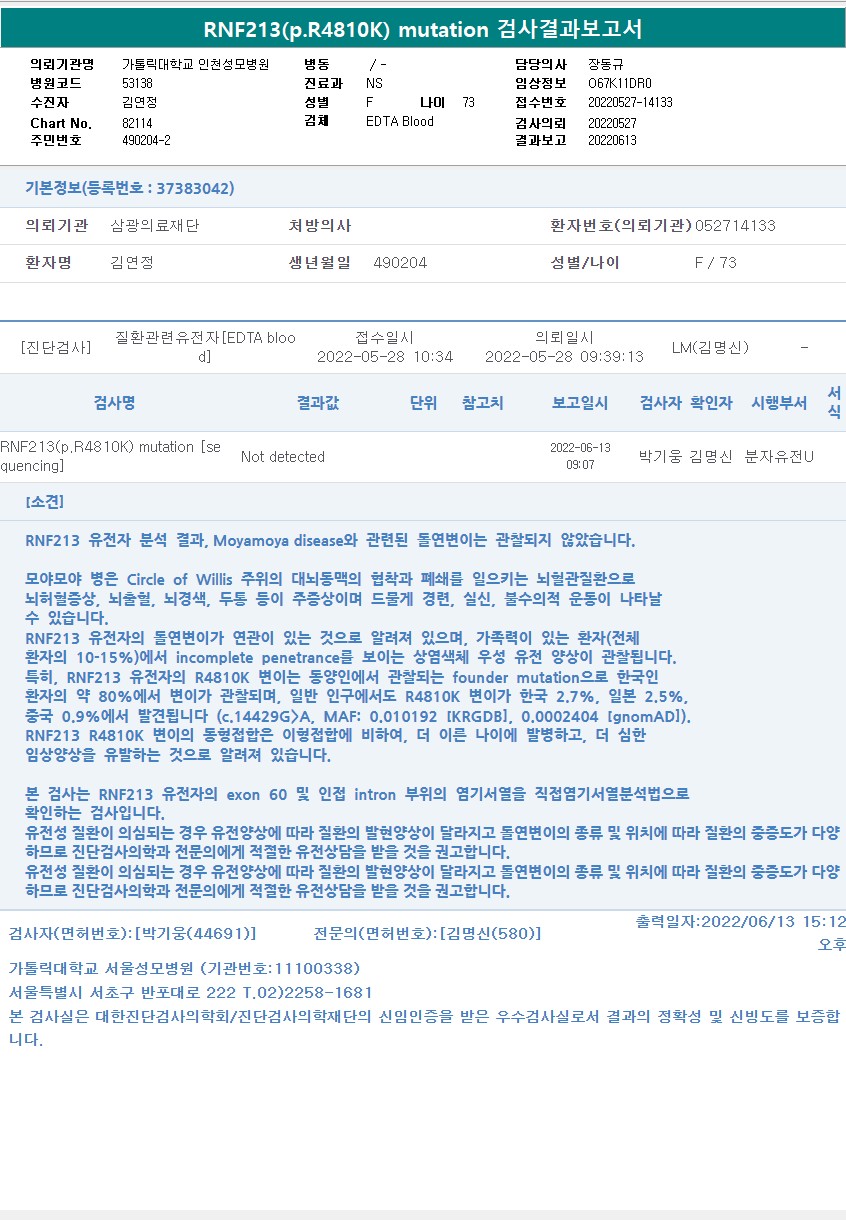 RNF213(p.R4810K) mutation 검사결과보고서

의뢰기관명 가톨릭대학교 인천성모병원
병원코드 53138
수진자 김연정
Chart No. 82114
주민번호 490204-2

병동 / -
진료과 NS
성별 F 나이 73
검체 EDTA Blood

담당의사 장동규
임상정보 O67K11DR0
접수번호 20220527-14133
검사의뢰 20220527
결과보고 20220613

기본정보(등록번호 : 37383042)

의뢰기관 삼광의료재단 처방의사 환자번호(의뢰기관) 052714133

환자명 김연정 생년월일 490204 성별/나이 F / 73

[진단검사] 질환관련유전자[EDTA blood] 접수일시 2022-05-28 10:34 의뢰일시 2022-05-28 09:39:13 LM(김명신) -

| 검사명 | 결과값 | 단위 | 참고치 | 보고일시 | 검사자 | 확인자 | 시행부서 | 서식 |
|---|---|---|---|---|---|---|---|---|
| RNF213(p.R4810K) mutation [sequencing] | Not detected | | | 2022-06-13 09:07 | 박기웅 | 김명신 | 분자유전U | |

[소견]

RNF213 유전자 분석 결과, Moyamoya disease와 관련된 돌연변이는 관찰되지 않았습니다.

모야모야 병은 Circle of Willis 주위의 대뇌동맥의 협착과 폐쇄를 일으키는 뇌혈관질환으로 뇌허혈증상, 뇌출혈, 뇌경색, 두통 등이 주증상이며 드물게 경련, 실신, 불수의적 운동이 나타날 수 있습니다.
RNF213 유전자의 돌연변이가 연관이 있는 것으로 알려져 있으며, 가족력이 있는 환자(전체 환자의 10-15%)에서 incomplete penetrance를 보이는 상염색체 우성 유전 양상이 관찰됩니다.
특히, RNF213 유전자의 R4810K 변이는 동양인에서 관찰되는 founder mutation으로 한국인 환자의 약 80%에서 변이가 관찰되며, 일반 인구에서도 R4810K 변이가 한국 2.7%, 일본 2.5%, 중국 0.9%에서 발견됩니다 (c.14429G>A, MAF: 0.010192 [KRGDB], 0.0002404 [gnomAD]).
RNF213 R4810K 변이의 동형접합은 이형접합에 비하여, 더 이른 나이에 발병하고, 더 심한 임상양상을 유발하는 것으로 알려져 있습니다.

본 검사는 RNF213 유전자의 exon 60 및 인접 intron 부위의 염기서열을 직접염기서열분석법으로 확인하는 검사입니다.
유전성 질환이 의심되는 경우 유전양상에 따라 질환의 발현양상이 달라지고 돌연변이의 종류 및 위치에 따라 질환의 중증도가 다양하므로 진단검사의학과 전문의에게 적절한 유전상담을 받을 것을 권고합니다.
유전성 질환이 의심되는 경우 유전양상에 따라 질환의 발현양상이 달라지고 돌연변이의 종류 및 위치에 따라 질환의 중증도가 다양하므로 진단검사의학과 전문의에게 적절한 유전상담을 받을 것을 권고합니다.

검사자(면허번호):[박기웅(44691)] 전문의(면허번호):[김명신(580)] 출력일자:2022/06/13 15:12 오후

가톨릭대학교 서울성모병원 (기관번호:11100338)
서울특별시 서초구 반포대로 222 T.02)2258-1681
본 검사실은 대한진단검사의학회/진단검사의학재단의 신임인증을 받은 우수검사실로서 결과의 정확성 및 신빙도를 보증합니다.